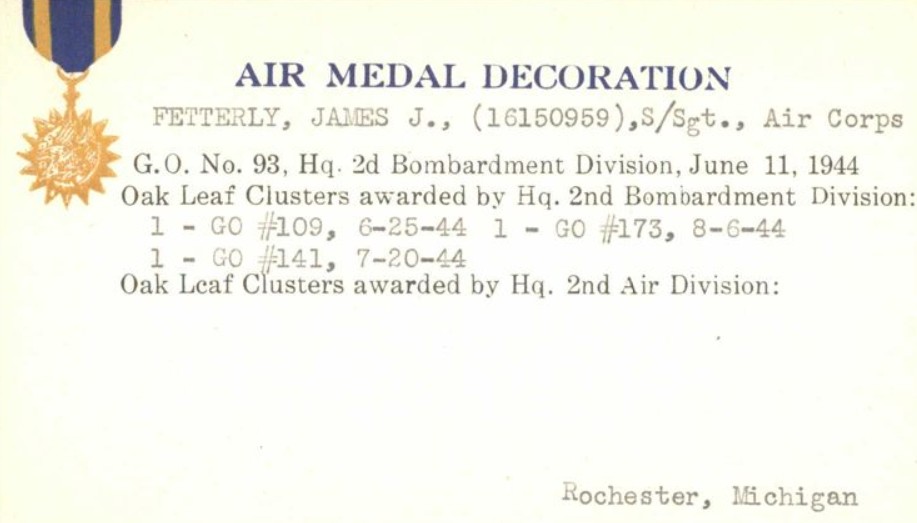 AIR MEDAL DECORATION

FETTERLY, JAMES J., (16150959),S/Sgt., Air Corps

G.O. No. 93, Hq. 2d Bombardment Division, June 11, 1944
Oak Leaf Clusters awarded by Hq. 2nd Bombardment Division:
1 - GO #109, 6-25-44 1 - GO #173, 8-6-44
1 - GO #141, 7-20-44
Oak Leaf Clusters awarded by Hq. 2nd Air Division:

Rochester, Michigan